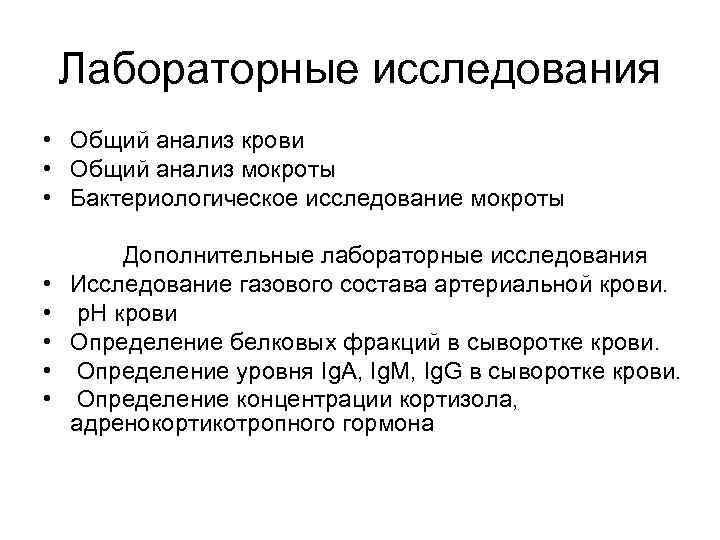 Лабораторные исследования

• Общий анализ крови
• Общий анализ мокроты
• Бактериологическое исследование мокроты

Дополнительные лабораторные исследования
• Исследование газового состава артериальной крови.
• pH крови
• Определение белковых фракций в сыворотке крови.
• Определение уровня IgA, IgM, IgG в сыворотке крови.
• Определение концентрации кортизола, адренокортикотропного гормона